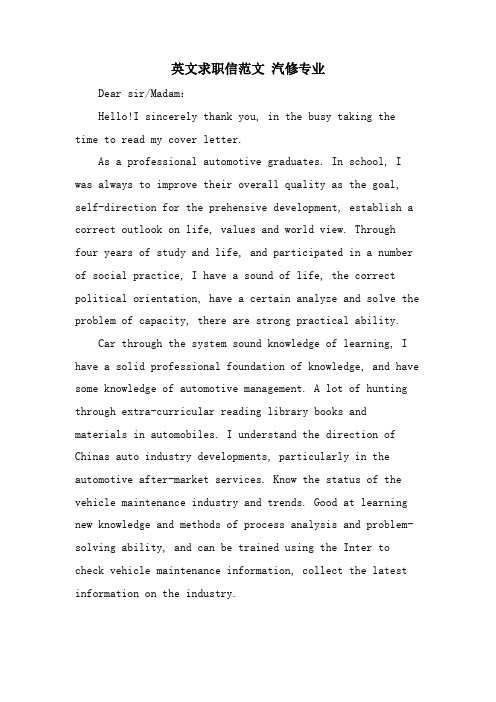 英文求职信范文 汽修专业

Dear sir/Madam:

Hello!I sincerely thank you, in the busy taking the time to read my cover letter.

As a professional automotive graduates. In school, I was always to improve their overall quality as the goal, self-direction for the prehensive development, establish a correct outlook on life, values and world view. Through four years of study and life, and participated in a number of social practice, I have a sound of life, the correct political orientation, have a certain analyze and solve the problem of capacity, there are strong practical ability.

Car through the system sound knowledge of learning, I have a solid professional foundation of knowledge, and have some knowledge of automotive management. A lot of hunting through extra-curricular reading library books and materials in automobiles. I understand the direction of Chinas auto industry developments, particularly in the automotive after-market services. Know the status of the vehicle maintenance industry and trends. Good at learning new knowledge and methods of process analysis and problem-solving ability, and can be trained using the Inter to check vehicle maintenance information, collect the latest information on the industry.